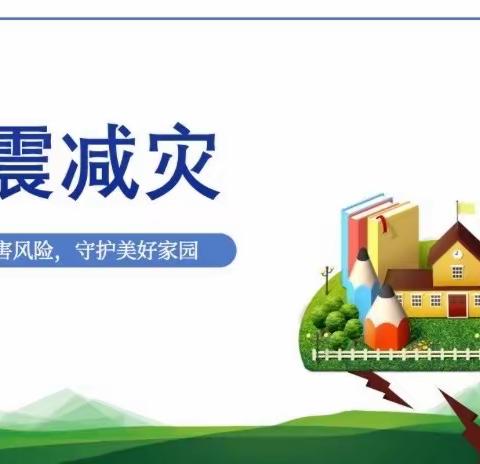 震减灾

害风险，守护美好家园